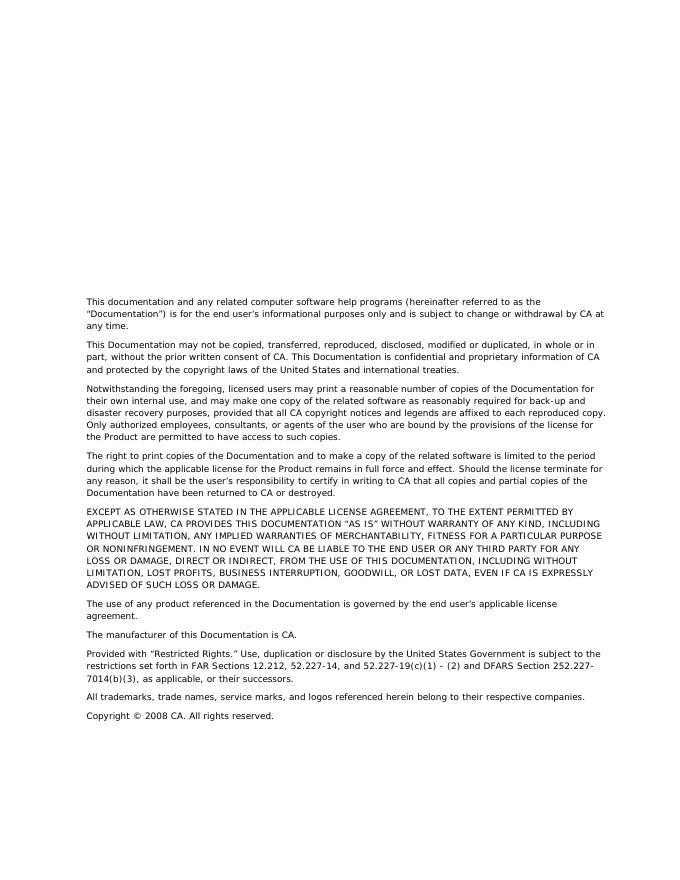 This documentation and any related computer software help programs (hereinafter referred to as the "Documentation") is for the end user's informational purposes only and is subject to change or withdrawal by CA at any time.

This Documentation may not be copied, transferred, reproduced, disclosed, modified or duplicated, in whole or in part, without the prior written consent of CA. This Documentation is confidential and proprietary information of CA and protected by the copyright laws of the United States and international treaties.

Notwithstanding the foregoing, licensed users may print a reasonable number of copies of the Documentation for their own internal use, and may make one copy of the related software as reasonably required for back-up and disaster recovery purposes, provided that all CA copyright notices and legends are affixed to each reproduced copy. Only authorized employees, consultants, or agents of the user who are bound by the provisions of the license for the Product are permitted to have access to such copies.

The right to print copies of the Documentation and to make a copy of the related software is limited to the period during which the applicable license for the Product remains in full force and effect. Should the license terminate for any reason, it shall be the user's responsibility to certify in writing to CA that all copies and partial copies of the Documentation have been returned to CA or destroyed.

EXCEPT AS OTHERWISE STATED IN THE APPLICABLE LICENSE AGREEMENT, TO THE EXTENT PERMITTED BY APPLICABLE LAW, CA PROVIDES THIS DOCUMENTATION "AS IS" WITHOUT WARRANTY OF ANY KIND, INCLUDING WITHOUT LIMITATION, ANY IMPLIED WARRANTIES OF MERCHANTABILITY, FITNESS FOR A PARTICULAR PURPOSE OR NONINFRINGEMENT. IN NO EVENT WILL CA BE LIABLE TO THE END USER OR ANY THIRD PARTY FOR ANY LOSS OR DAMAGE, DIRECT OR INDIRECT, FROM THE USE OF THIS DOCUMENTATION, INCLUDING WITHOUT LIMITATION, LOST PROFITS, BUSINESS INTERRUPTION, GOODWILL, OR LOST DATA, EVEN IF CA IS EXPRESSLY ADVISED OF SUCH LOSS OR DAMAGE.

The use of any product referenced in the Documentation is governed by the end user's applicable license agreement.

The manufacturer of this Documentation is CA.

Provided with "Restricted Rights." Use, duplication or disclosure by the United States Government is subject to the restrictions set forth in FAR Sections 12.212, 52.227-14, and 52.227-19(c)(1) - (2) and DFARS Section 252.227-7014(b)(3), as applicable, or their successors.

All trademarks, trade names, service marks, and logos referenced herein belong to their respective companies.

Copyright © 2008 CA. All rights reserved.